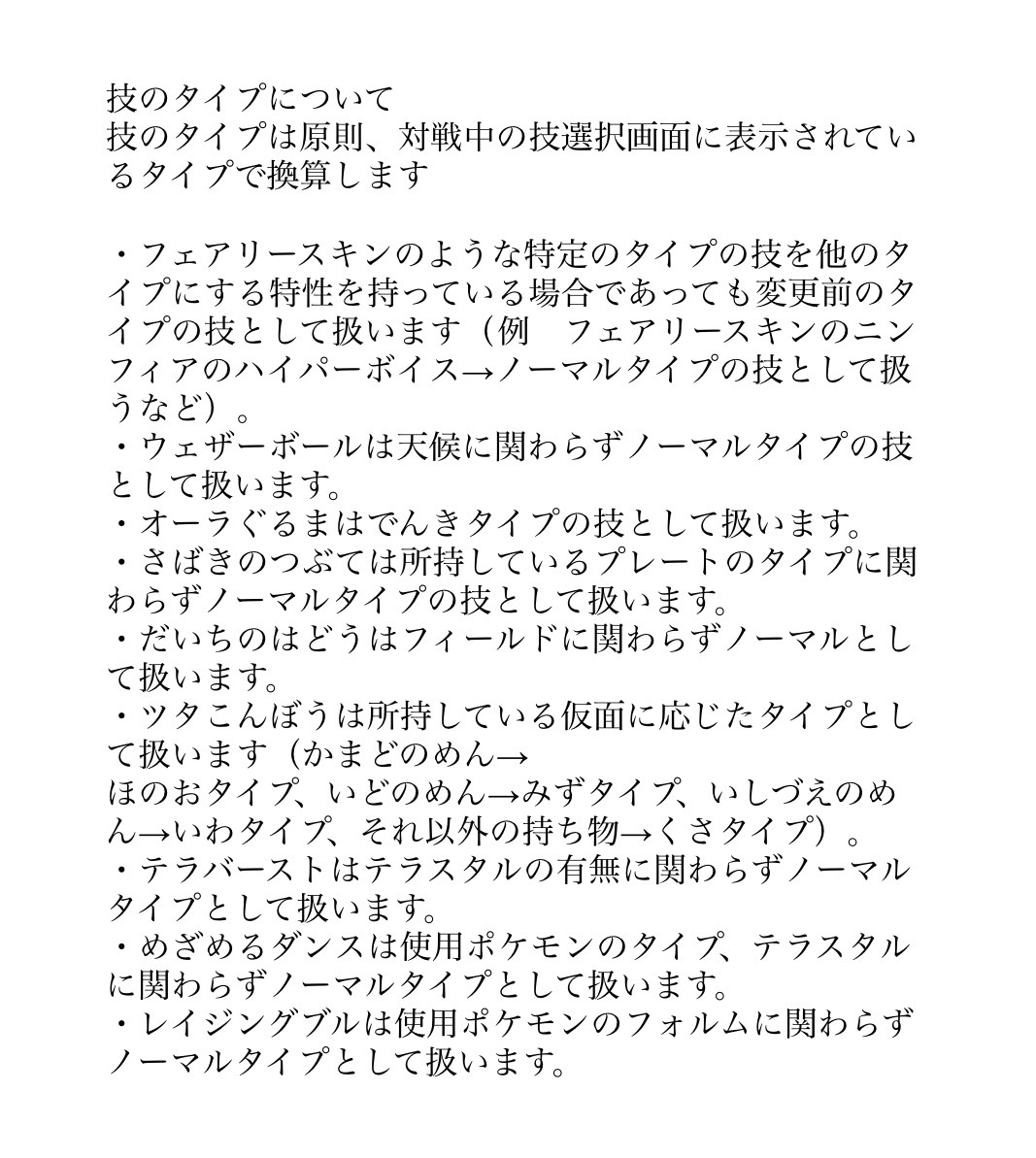 技のタイプについて
技のタイプは原則、対戦中の技選択画面に表示されているタイプで換算します

・フェアリースキンのような特定のタイプの技を他のタイプにする特性を持っている場合であっても変更前のタイプの技として扱います（例　フェアリースキンのニンフィアのハイパーボイス→ノーマルタイプの技として扱うなど）。
・ウェザーボールは天候に関わらずノーマルタイプの技として扱います。
・オーラぐるまはでんきタイプの技として扱います。
・さばきのつぶては所持しているプレートのタイプに関わらずノーマルタイプの技として扱います。
・だいちのはどうはフィールドに関わらずノーマルとして扱います。
・ツタこんぼうは所持している仮面に応じたタイプとして扱います（かまどのめん→
ほのおタイプ、いどのめん→みずタイプ、いしづえのめん→いわタイプ、それ以外の持ち物→くさタイプ）。
・テラバーストはテラスタルの有無に関わらずノーマルタイプとして扱います。
・めざめるダンスは使用ポケモンのタイプ、テラスタルに関わらずノーマルタイプとして扱います。
・レイジングブルは使用ポケモンのフォルムに関わらずノーマルタイプとして扱います。